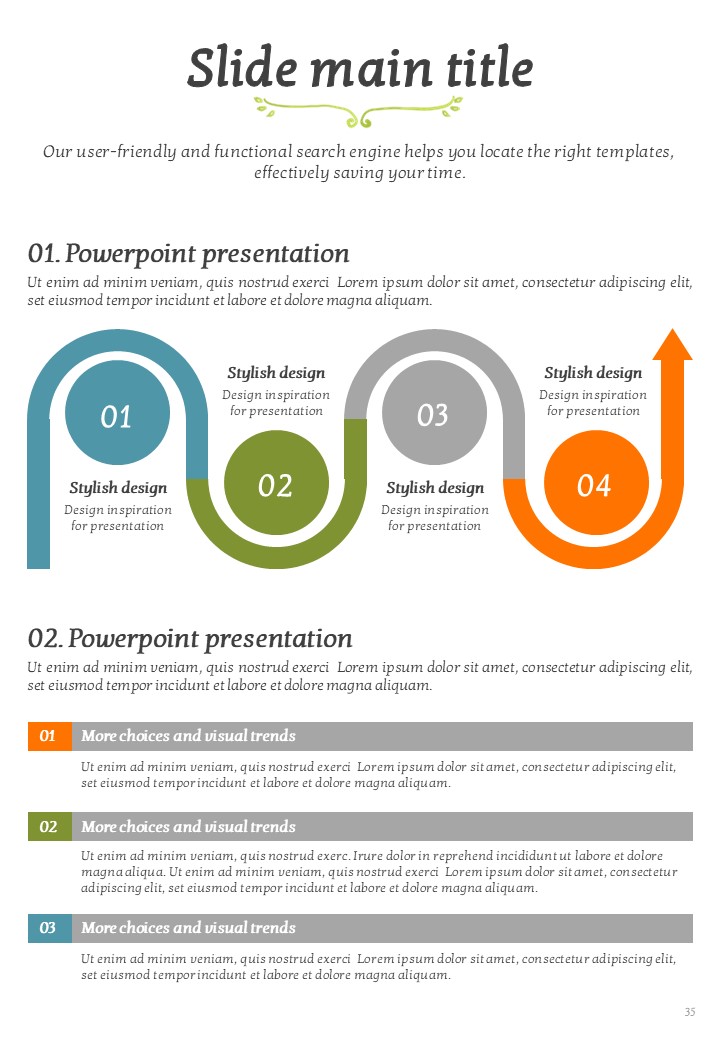 Slide main title

Our user-friendly and functional search engine helps you locate the right templates, effectively saving your time.

01. Powerpoint presentation

Ut enim ad minim veniam, quis nostrud exerci Lorem ipsum dolor sit amet, consectetur adipiscing elit, set eiusmod tempor incidunt et labore et dolore magna aliquam.

01

Stylish design
Design inspiration for presentation

Stylish design
Design inspiration for presentation

02

03

Stylish design
Design inspiration for presentation

Stylish design
Design inspiration for presentation

04

02. Powerpoint presentation

Ut enim ad minim veniam, quis nostrud exerci Lorem ipsum dolor sit amet, consectetur adipiscing elit, set eiusmod tempor incidunt et labore et dolore magna aliquam.

01 More choices and visual trends

Ut enim ad minim veniam, quis nostrud exerci Lorem ipsum dolor sit amet, consectetur adipiscing elit, set eiusmod tempor incidunt et labore et dolore magna aliquam.

02 More choices and visual trends

Ut enim ad minim veniam, quis nostrud exerc. Irure dolor in reprehend incididunt ut labore et dolore magna aliqua. Ut enim ad minim veniam, quis nostrud exerci Lorem ipsum dolor sit amet, consectetur adipiscing elit, set eiusmod tempor incidunt et labore et dolore magna aliquam.

03 More choices and visual trends

Ut enim ad minim veniam, quis nostrud exerci Lorem ipsum dolor sit amet, consectetur adipiscing elit, set eiusmod tempor incidunt et labore et dolore magna aliquam.

35